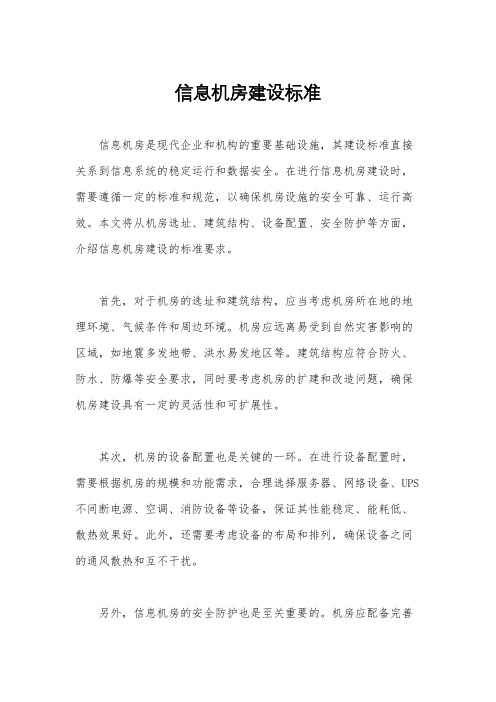 信息机房建设标准

信息机房是现代企业和机构的重要基础设施，其建设标准直接关系到信息系统的稳定运行和数据安全。在进行信息机房建设时，需要遵循一定的标准和规范，以确保机房设施的安全可靠、运行高效。本文将从机房选址、建筑结构、设备配置、安全防护等方面，介绍信息机房建设的标准要求。

首先，对于机房的选址和建筑结构，应当考虑机房所在地的地理环境、气候条件和周边环境。机房应远离易受到自然灾害影响的区域，如地震多发地带、洪水易发地区等。建筑结构应符合防火、防水、防爆等安全要求，同时要考虑机房的扩建和改造问题，确保机房建设具有一定的灵活性和可扩展性。

其次，机房的设备配置也是关键的一环。在进行设备配置时，需要根据机房的规模和功能需求，合理选择服务器、网络设备、UPS不间断电源、空调、消防设备等设备，保证其性能稳定、能耗低、散热效果好。此外，还需要考虑设备的布局和排列，确保设备之间的通风散热和互不干扰。

另外，信息机房的安全防护也是至关重要的。机房应配备完善